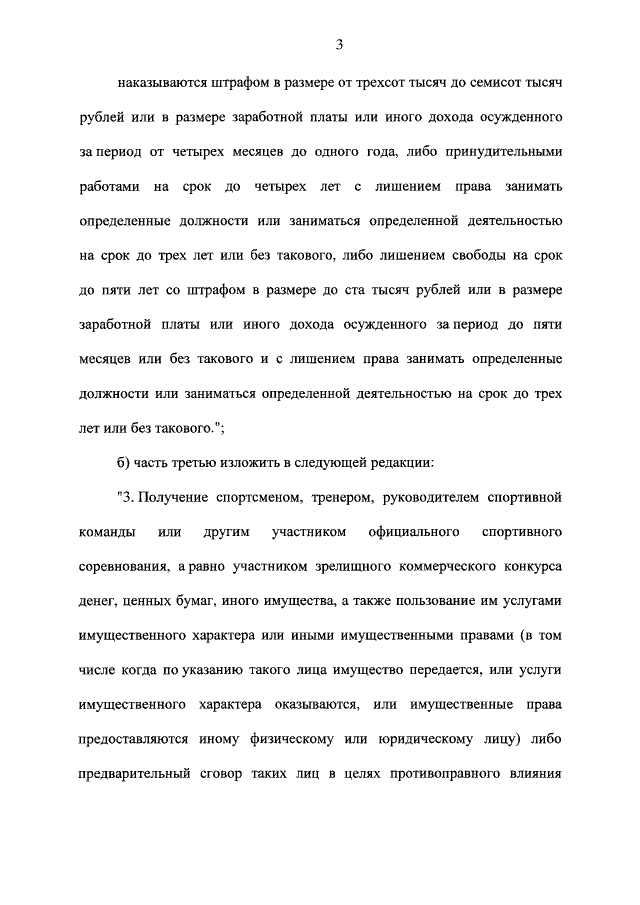 3

наказываются штрафом в размере от трехсот тысяч до семисот тысяч рублей или в размере заработной платы или иного дохода осужденного за период от четырех месяцев до одного года, либо принудительными работами на срок до четырех лет с лишением права занимать определенные должности или заниматься определенной деятельностью на срок до трех лет или без такового, либо лишением свободы на срок до пяти лет со штрафом в размере до ста тысяч рублей или в размере заработной платы или иного дохода осужденного за период до пяти месяцев или без такового и с лишением права занимать определенные должности или заниматься определенной деятельностью на срок до трех лет или без такового.";

б) часть третью изложить в следующей редакции:

"3. Получение спортсменом, тренером, руководителем спортивной команды или другим участником официального спортивного соревнования, а равно участником зрелищного коммерческого конкурса денег, ценных бумаг, иного имущества, а также пользование им услугами имущественного характера или иными имущественными правами (в том числе когда по указанию такого лица имущество передается, или услуги имущественного характера оказываются, или имущественные права предоставляются иному физическому или юридическому лицу) либо предварительный сговор таких лиц в целях противоправного влияния